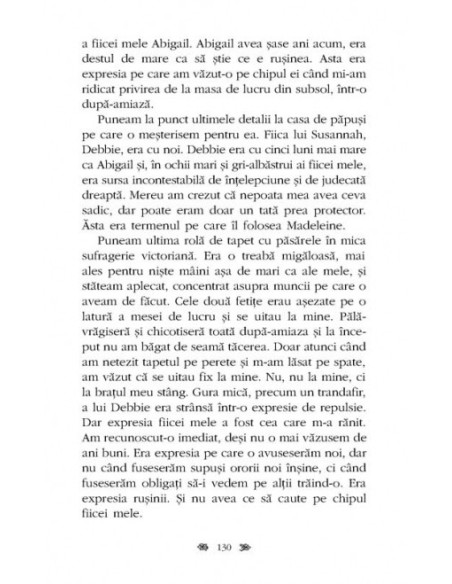 a fiicei mele Abigail. Abigail avea șase ani acum, era destul de mare ca să știe ce e rușinea. Asta era expresia pe care am văzut-o pe chipul ei când mi-am ridicat privirea de la masa de lucru din subsol, într-o după-amiază.

Puneam la punct ultimele detalii la casa de păpuși pe care o meșterisem pentru ea. Fiica lui Susannah, Debbie, era cu noi. Debbie era cu cinci luni mai mare ca Abigail și, în ochii mari și gri-albăstrui ai fiicei mele, era sursa incontestabilă de înțelepciune și de judecată dreaptă. Mereu am crezut că nepoata mea avea ceva sadic, dar poate eram doar un tată prea protector. Ăsta era termenul pe care îl folosea Madeleine.

Puneam ultima rolă de tapet cu păsărele în mica sufragerie victoriană. Era o treabă migăloasă, mai ales pentru niște mâini așa de mari ca ale mele, și stăteam aplecat, concentrat asupra muncii pe care o aveam de făcut. Cele două fetițe erau așezate pe o latură a mesei de lucru și se uitau la mine. Pălăvrăgiseră și chicotiseră toată după-amiaza și la început nu am băgat de seamă tăcerea. Doar atunci când am netezit tapetul pe perete și m-am lăsat pe spate, am văzut că se uitau fix la mine. Nu, nu la mine, ci la brațul meu stâng. Gura mică, precum un trandafir, a lui Debbie era strânsă într-o expresie de repulsie. Dar expresia fiicei mele a fost cea care m-a rănit. Am recunoscut-o imediat, deși nu o mai văzusem de ani buni. Era expresia pe care o avuseserăm noi, dar nu când fuseserăm supuși ororii noi înșine, ci când fuseserăm obligați să-i vedem pe alții trăind-o. Era expresia rușinii. Și nu avea ce să caute pe chipul fiicei mele.

130